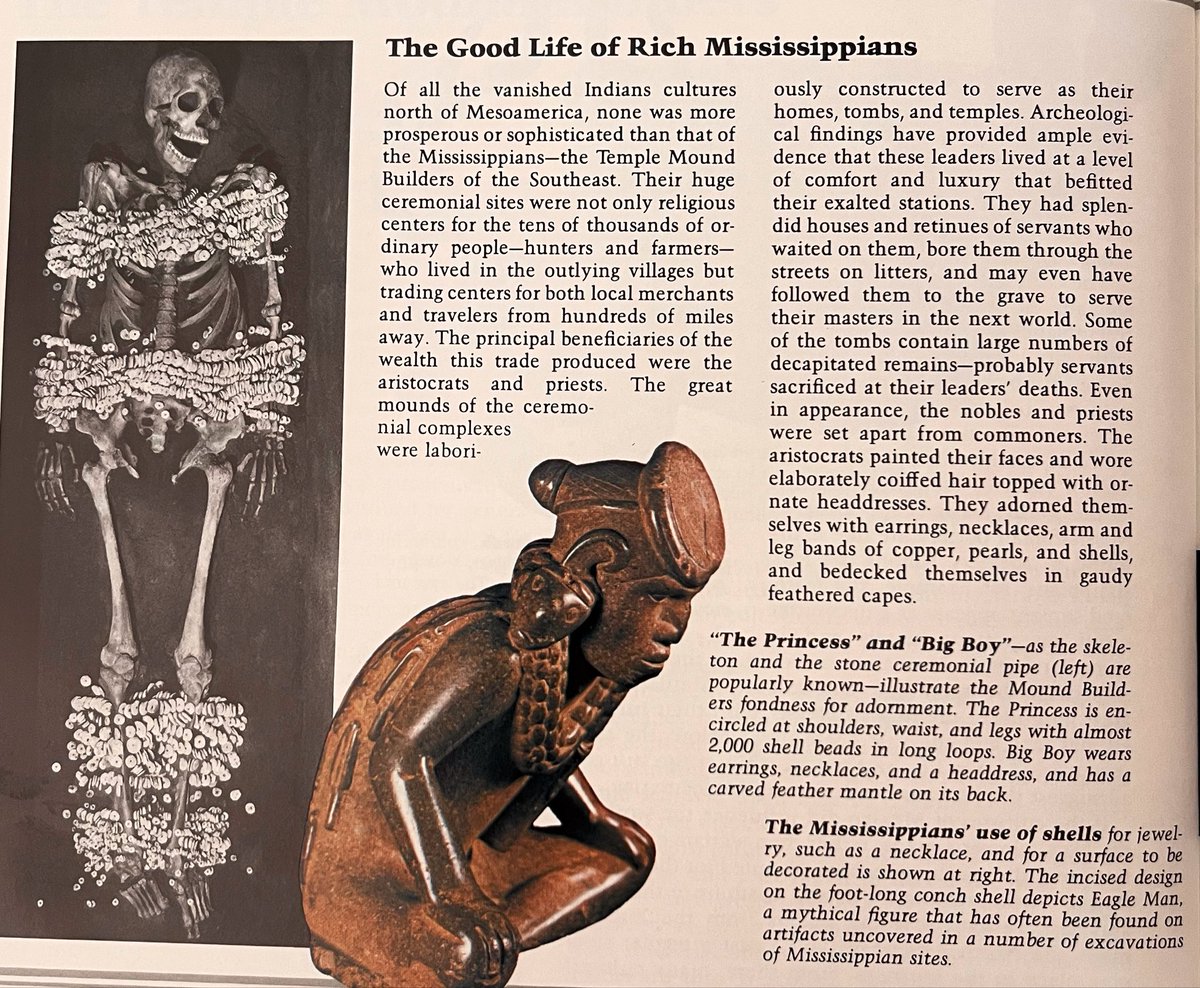 The Good Life of Rich Mississippians

Of all the vanished Indians cultures north of Mesoamerica, none was more prosperous or sophisticated than that of the Mississippians—the Temple Mound Builders of the Southeast. Their huge ceremonial sites were not only religious centers for the tens of thousands of ordinary people—hunters and farmers—who lived in the outlying villages but trading centers for both local merchants and travelers from hundreds of miles away. The principal beneficiaries of the wealth this trade produced were the aristocrats and priests. The great mounds of the ceremonial complexes were laboriously constructed to serve as their homes, tombs, and temples. Archeological findings have provided ample evidence that these leaders lived at a level of comfort and luxury that befitted their exalted stations. They had splendid houses and retinues of servants who waited on them, bore them through the streets on litters, and may even have followed them to the grave to serve their masters in the next world. Some of the tombs contain large numbers of decapitated remains—probably servants sacrificed at their leaders' deaths. Even in appearance, the nobles and priests were set apart from commoners. The aristocrats painted their faces and wore elaborately coiffed hair topped with ornate headdresses. They adorned themselves with earrings, necklaces, arm and leg bands of copper, pearls, and shells, and bedecked themselves in gaudy feathered capes.

"The Princess" and "Big Boy"—as the skeleton and the stone ceremonial pipe (left) are popularly known—illustrate the Mound Builders fondness for adornment. The Princess is encircled at shoulders, waist, and legs with almost 2,000 shell beads in long loops. Big Boy wears earrings, necklaces, and a headdress, and has a carved feather mantle on its back.

The Mississippians' use of shells for jewelry, such as a necklace, and for a surface to be decorated is shown at right. The incised design on the foot-long conch shell depicts Eagle Man, a mythical figure that has often been found on artifacts uncovered in a number of excavations of Mississippian sites.